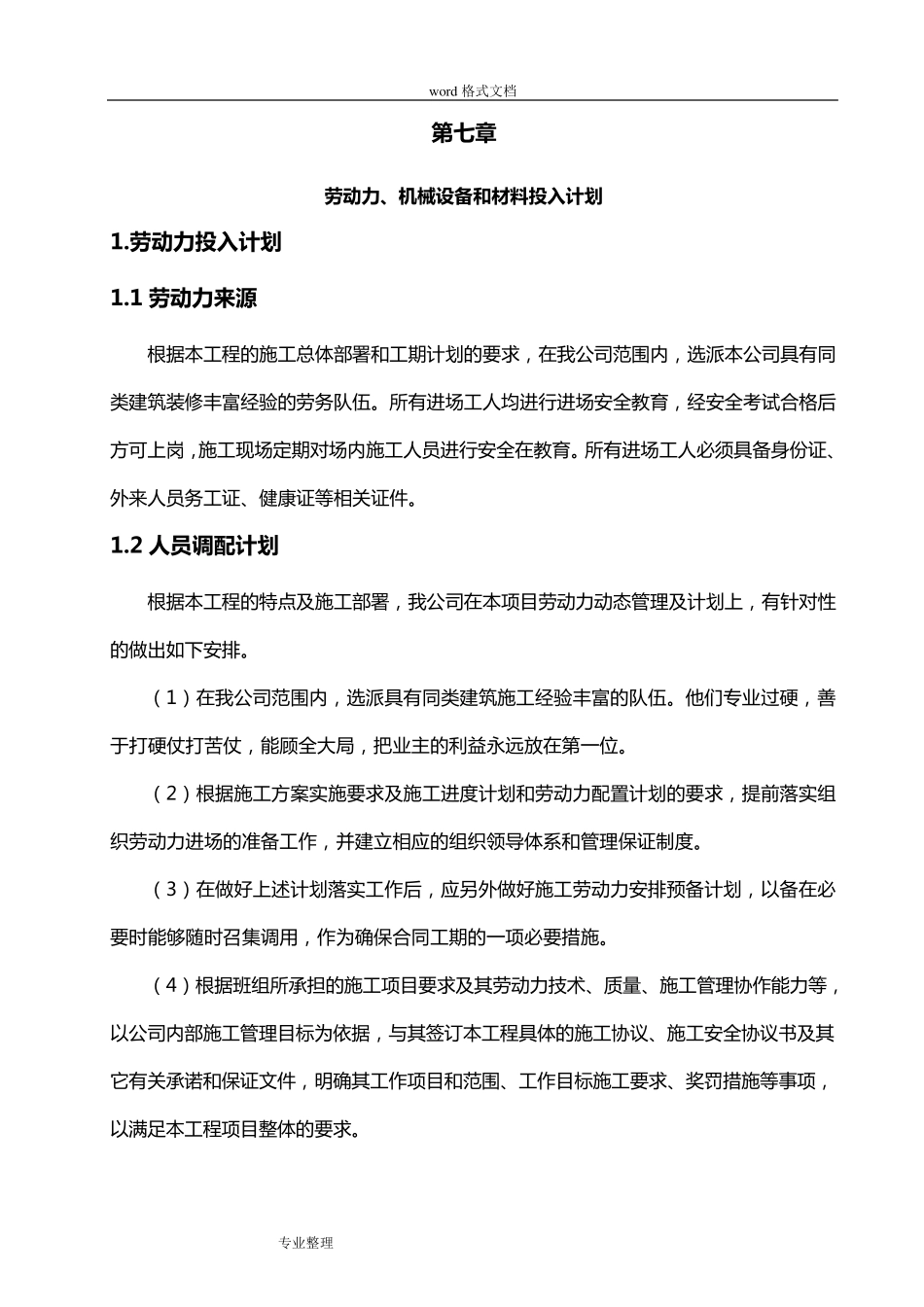 word 格式文档

第七章

劳动力、机械设备和材料投入计划

1.劳动力投入计划

1.1 劳动力来源

根据本工程的施工总体部署和工期计划的要求，在我公司范围内，选派本公司具有同类建筑装修丰富经验的劳务队伍。所有进场工人均进行进场安全教育，经安全考试合格后方可上岗，施工现场定期对场内施工人员进行安全在教育。所有进场工人必须具备身份证、外来人员务工证、健康证等相关证件。

1.2 人员调配计划

根据本工程的特点及施工部署，我公司在本项目劳动力动态管理及计划上，有针对性的做出如下安排。

（1）在我公司范围内，选派具有同类建筑施工经验丰富的队伍。他们专业过硬，善于打硬仗打苦仗，能顾全大局，把业主的利益永远放在第一位。

（2）根据施工方案实施要求及施工进度计划和劳动力配置计划的要求，提前落实组织劳动力进场的准备工作，并建立相应的组织领导体系和管理保证制度。

（3）在做好上述计划落实工作后，应另外做好施工劳动力安排预备计划，以备在必要时能够随时召集调用，作为确保合同工期的一项必要措施。

（4）根据班组所承担的施工项目要求及其劳动力技术、质量、施工管理协作能力等，以公司内部施工管理目标为依据，与其签订本工程具体的施工协议、施工安全协议书及其它有关承诺和保证文件，明确其工作项目和范围、工作目标施工要求、奖罚措施等事项，以满足本工程项目整体的要求。

专业整理